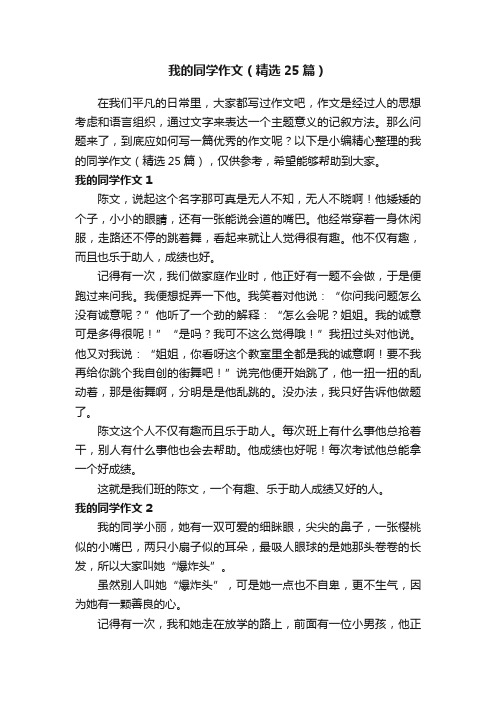 我的同学作文（精选25篇）

在我们平凡的日常里，大家都写过作文吧，作文是经过人的思想考虑和语言组织，通过文字来表达一个主题意义的记叙方法。那么问题来了，到底应如何写一篇优秀的作文呢？以下是小编精心整理的我的同学作文（精选25篇），仅供参考，希望能够帮助到大家。

我的同学作文1

陈文，说起这个名字那可真是无人不知，无人不晓啊！他矮矮的个子，小小的眼睛，还有一张能说会道的嘴巴。他经常穿着一身休闲服，走路还不停的跳着舞，看起来就让人觉得很有趣。他不仅有趣，而且也乐于助人，成绩也好。

记得有一次，我们做家庭作业时，他正好有一题不会做，于是便跑过来问我。我便想捉弄一下他。我笑着对他说：“你问我问题怎么没有诚意呢？”他听了一个劲的解释：“怎么会呢？姐姐。我的诚意可是多得很呢！”“是吗？我可不这么觉得哦！”我扭过头对他说。他又对我说：“姐姐，你看呀这个教室里全都是我的诚意啊！要不我再给你跳个我自创的街舞吧！”说完他便开始跳了，他一扭一扭的乱动着，那是街舞啊，分明是他乱跳的。没办法，我只好告诉他做题了。

陈文这个人不仅有趣而且乐于助人。每次班上有什么事他总抢着干，别人有什么事他也会去帮助。他成绩也好呢！每次考试他总能拿一个好成绩。

这就是我们班的陈文，一个有趣、乐于助人成绩又好的人。

我的同学作文2

我的同学小丽，她有一双可爱的细眯眼，尖尖的鼻子，一张樱桃似的小嘴巴，两只小扇子似的耳朵，最吸人眼球的是她那头卷卷的长发，所以大家叫她“爆炸头”。

虽然别人叫她“爆炸头”，可是她一点也不自卑，更不生气，因为她有一颗善良的心。

记得有一次，我和她走在放学的路上，前面有一位小男孩，他正